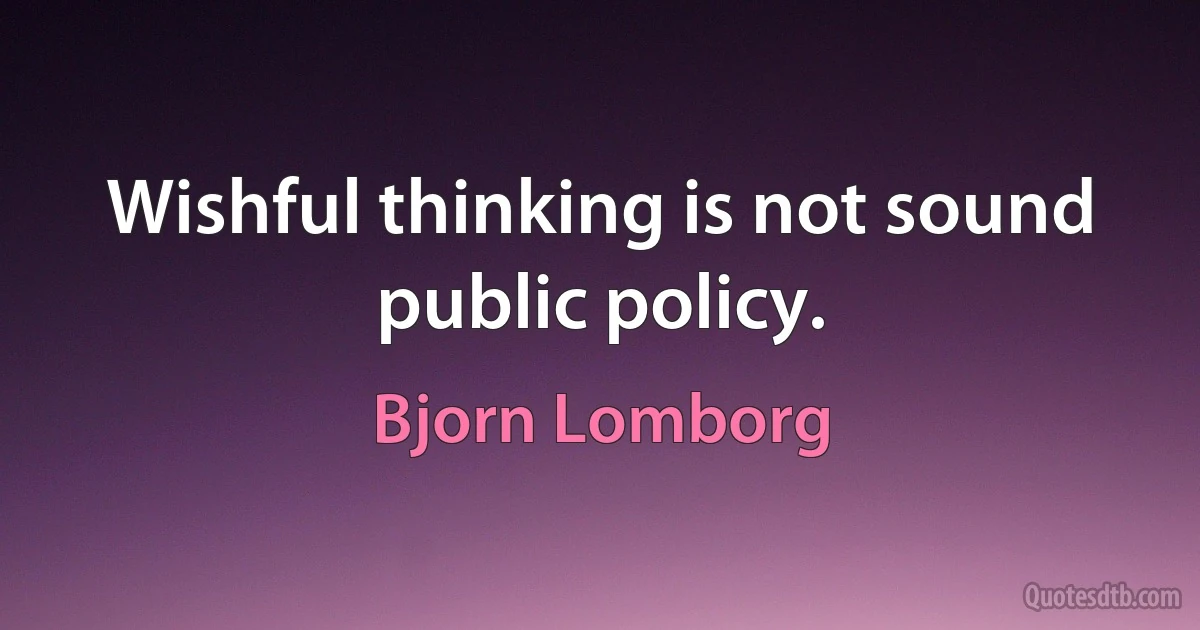 Wishful thinking is not sound public policy.

Bjorn Lomborg

Quotesdtb.com